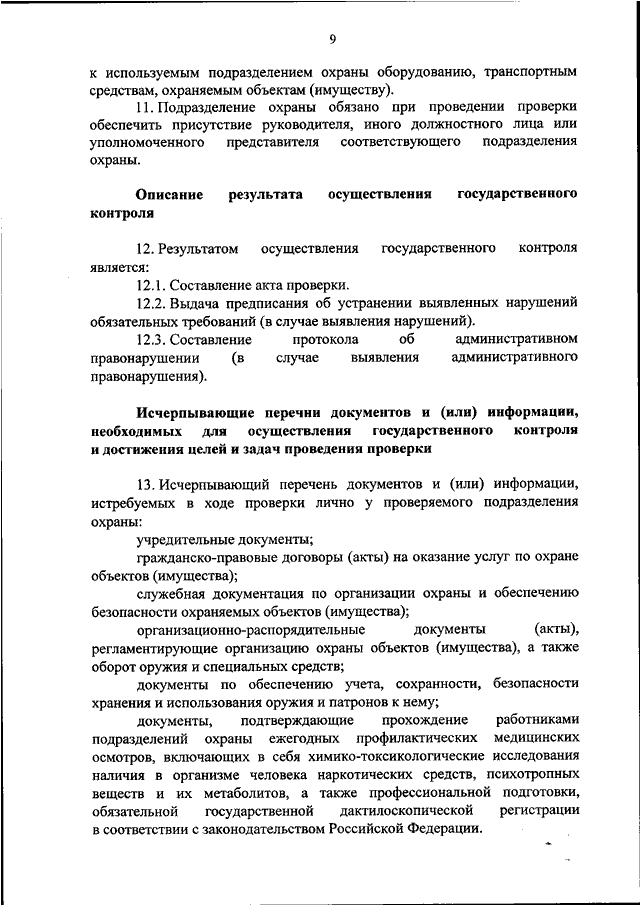 9

к используемым подразделением охраны оборудованию, транспортным средствам, охраняемым объектам (имуществу).

11. Подразделение охраны обязано при проведении проверки обеспечить присутствие руководителя, иного должностного лица или уполномоченного представителя соответствующего подразделения охраны.

Описание результата осуществления государственного контроля

12. Результатом осуществления государственного контроля является:

12.1. Составление акта проверки.

12.2. Выдача предписания об устранении выявленных нарушений обязательных требований (в случае выявления нарушений).

12.3. Составление протокола об административном правонарушении (в случае выявления административного правонарушения).

Исчерпывающие перечни документов и (или) информации, необходимых для осуществления государственного контроля и достижения целей и задач проведения проверки

13. Исчерпывающий перечень документов и (или) информации, истребуемых в ходе проверки лично у проверяемого подразделения охраны:

учредительные документы;

гражданско-правовые договоры (акты) на оказание услуг по охране объектов (имущества);

служебная документация по организации охраны и обеспечению безопасности охраняемых объектов (имущества);

организационно-распорядительные документы (акты), регламентирующие организацию охраны объектов (имущества), а также оборот оружия и специальных средств;

документы по обеспечению учета, сохранности, безопасности хранения и использования оружия и патронов к нему;

документы, подтверждающие прохождение работниками подразделений охраны ежегодных профилактических медицинских осмотров, включающих в себя химико-токсикологические исследования наличия в организме человека наркотических средств, психотропных веществ и их метаболитов, а также профессиональной подготовки, обязательной государственной дактилоскопической регистрации в соответствии с законодательством Российской Федерации.